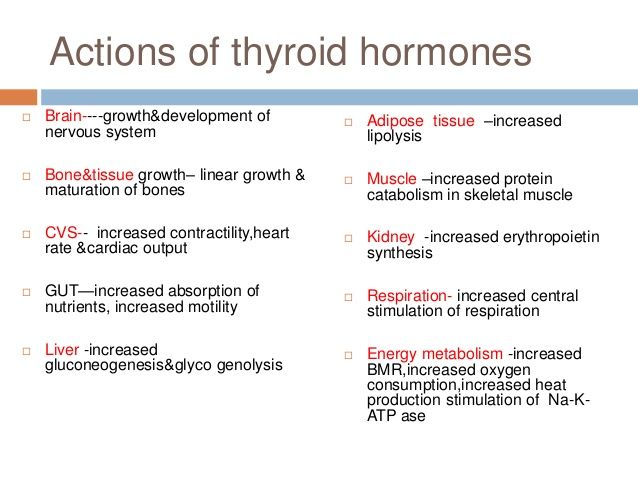 Actions of thyroid hormones

□ Brain----growth&development of nervous system

□ Bone&tissue growth– linear growth & maturation of bones

□ CVS-- increased contractility,heart rate &cardiac output

□ GUT—increased absorption of nutrients, increased motility

□ Liver -increased gluconeogenesis&glyco genolysis

□ Adipose tissue –increased lipolysis

□ Muscle –increased protein catabolism in skeletal muscle

□ Kidney -increased erythropoietin synthesis

□ Respiration- increased central stimulation of respiration

□ Energy metabolism -increased BMR,increased oxygen consumption,increased heat production stimulation of Na-K-ATP ase